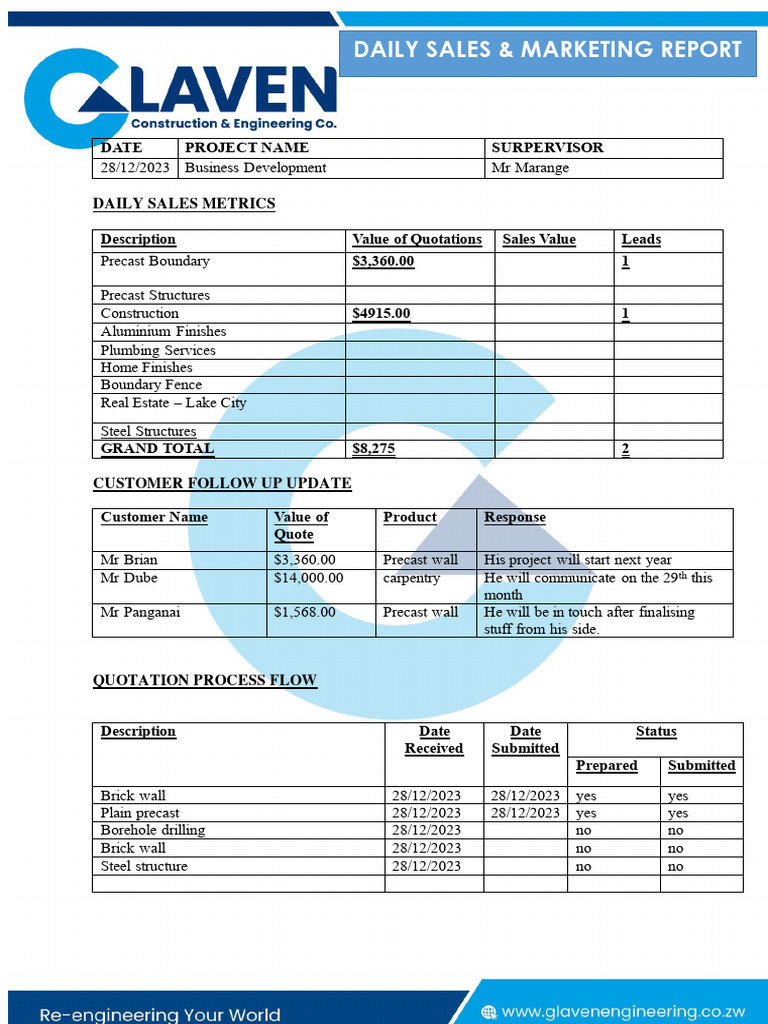 DAILY SALES & MARKETING REPORT

GLAVEN
Construction & Engineering Co.

| DATE | PROJECT NAME | SURPERVISOR |
|---|---|---|
| 28/12/2023 | Business Development | Mr Marange |

DAILY SALES METRICS

| Description | Value of Quotations | Sales Value | Leads |
|---|---|---|---|
| Precast Boundary | $3,360.00 | | 1 |
| Precast Structures | | | |
| Construction | $4915.00 | | 1 |
| Aluminium Finishes | | | |
| Plumbing Services | | | |
| Home Finishes | | | |
| Boundary Fence | | | |
| Real Estate – Lake City | | | |
| Steel Structures | | | |
| GRAND TOTAL | $8,275 | | 2 |

CUSTOMER FOLLOW UP UPDATE

| Customer Name | Value of Quote | Product | Response |
|---|---|---|---|
| Mr Brian | $3,360.00 | Precast wall | His project will start next year |
| Mr Dube | $14,000.00 | carpentry | He will communicate on the 29th this month |
| Mr Panganai | $1,568.00 | Precast wall | He will be in touch after finalising stuff from his side. |

QUOTATION PROCESS FLOW

| Description | Date Received | Date Submitted | Status: Prepared | Status: Submitted |
|---|---|---|---|---|
| Brick wall | 28/12/2023 | 28/12/2023 | yes | yes |
| Plain precast | 28/12/2023 | 28/12/2023 | yes | yes |
| Borehole drilling | 28/12/2023 | | no | no |
| Brick wall | 28/12/2023 | | no | no |
| Steel structure | 28/12/2023 | | no | no |
| | | | | |

Re-engineering Your World
www.glavenengineering.co.zw